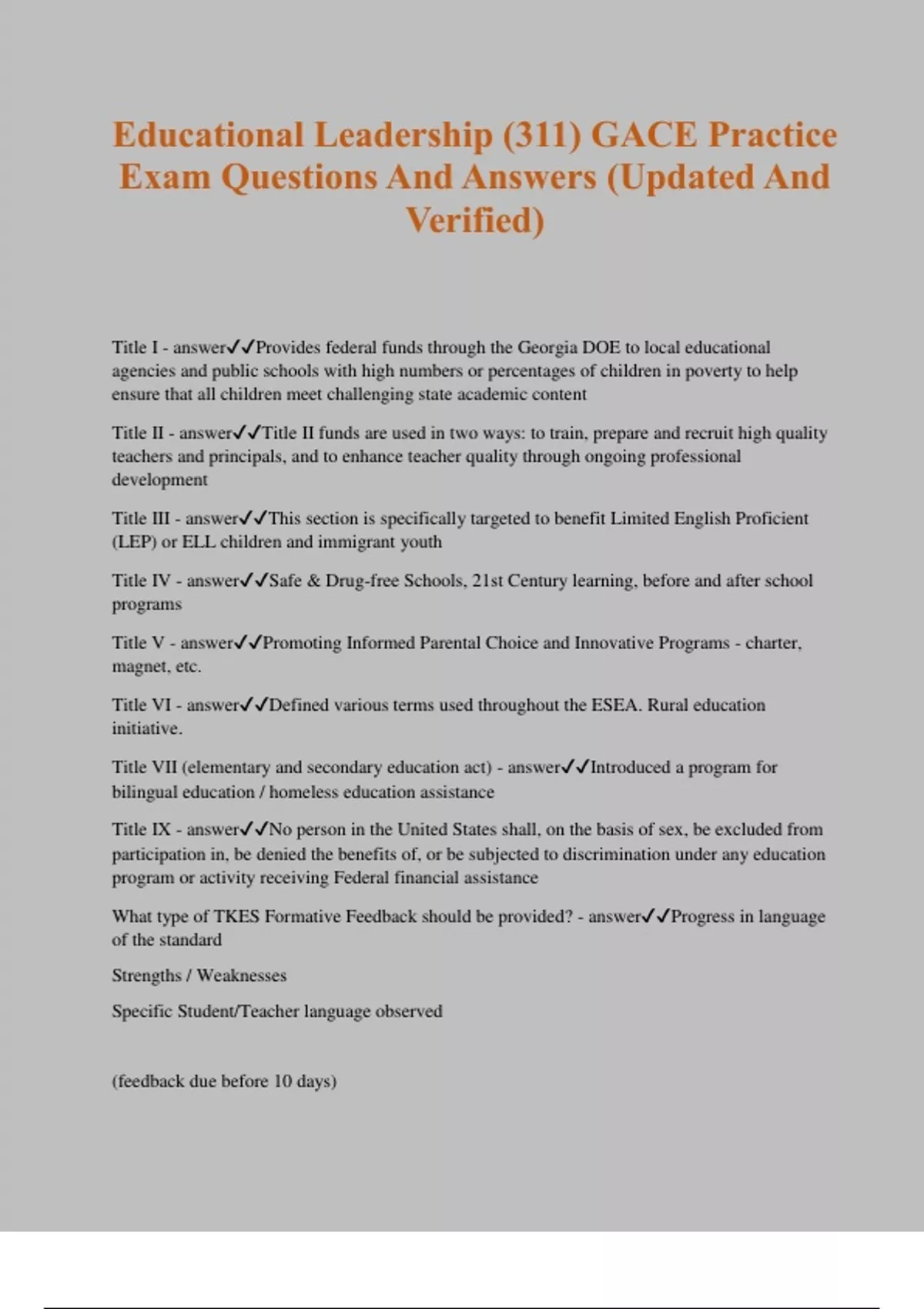 Educational Leadership (311) GACE Practice Exam Questions And Answers (Updated And Verified)

Title I - answer✓✓Provides federal funds through the Georgia DOE to local educational agencies and public schools with high numbers or percentages of children in poverty to help ensure that all children meet challenging state academic content

Title II - answer✓✓Title II funds are used in two ways: to train, prepare and recruit high quality teachers and principals, and to enhance teacher quality through ongoing professional development

Title III - answer✓✓This section is specifically targeted to benefit Limited English Proficient (LEP) or ELL children and immigrant youth

Title IV - answer✓✓Safe & Drug-free Schools, 21st Century learning, before and after school programs

Title V - answer✓✓Promoting Informed Parental Choice and Innovative Programs - charter, magnet, etc.

Title VI - answer✓✓Defined various terms used throughout the ESEA. Rural education initiative.

Title VII (elementary and secondary education act) - answer✓✓Introduced a program for bilingual education / homeless education assistance

Title IX - answer✓✓No person in the United States shall, on the basis of sex, be excluded from participation in, be denied the benefits of, or be subjected to discrimination under any education program or activity receiving Federal financial assistance

What type of TKES Formative Feedback should be provided? - answer✓✓Progress in language of the standard

Strengths / Weaknesses

Specific Student/Teacher language observed

(feedback due before 10 days)